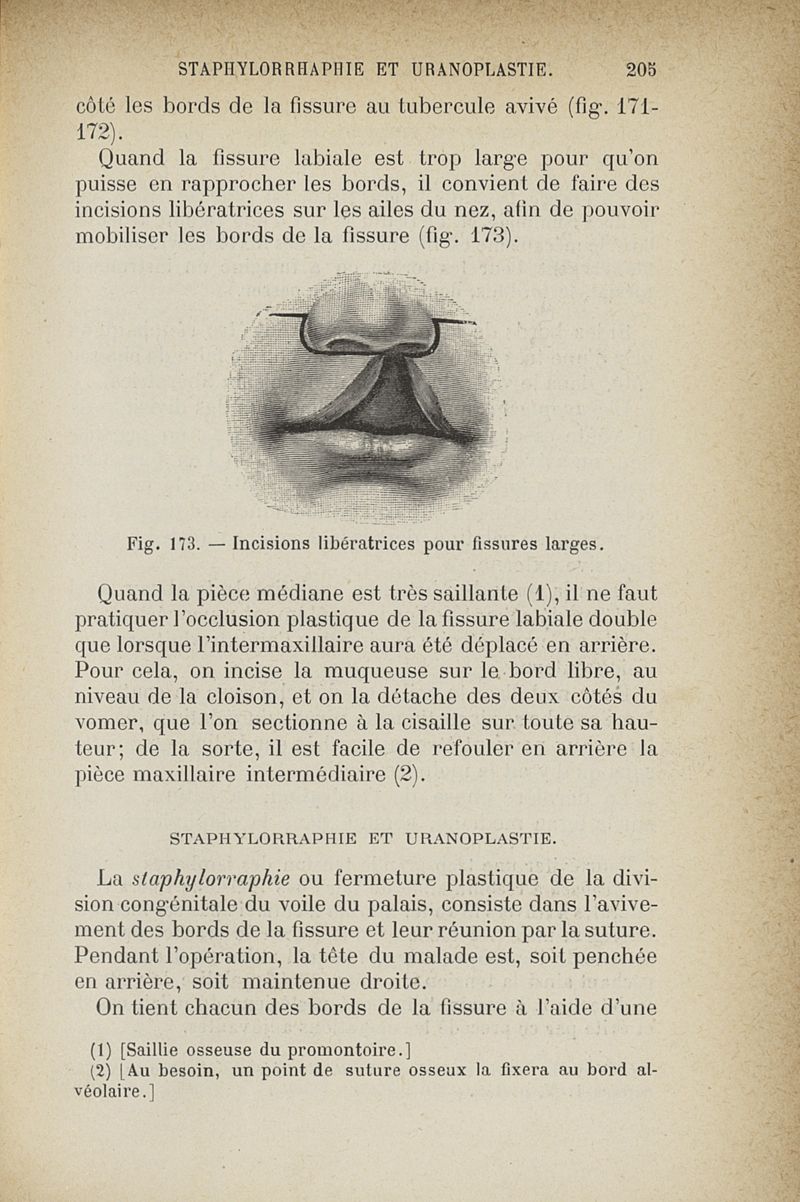 STAPHYLORRHAPHIE ET URANOPLASTIE. 205

côté les bords de la fissure au tubercule avivé (fig. 171-172).

Quand la fissure labiale est trop large pour qu'on puisse en rapprocher les bords, il convient de faire des incisions libératrices sur les ailes du nez, afin de pouvoir mobiliser les bords de la fissure (fig. 173).

Fig. 173. — Incisions libératrices pour fissures larges.

Quand la pièce médiane est très saillante (1), il ne faut pratiquer l'occlusion plastique de la fissure labiale double que lorsque l'intermaxillaire aura été déplacé en arrière. Pour cela, on incise la muqueuse sur le bord libre, au niveau de la cloison, et on la détache des deux côtés du vomer, que l'on sectionne à la cisaille sur toute sa hauteur; de la sorte, il est facile de refouler en arrière la pièce maxillaire intermédiaire (2).

STAPHYLORRAPHIE ET URANOPLASTIE.

La staphylorraphie ou fermeture plastique de la division congénitale du voile du palais, consiste dans l'avivement des bords de la fissure et leur réunion par la suture. Pendant l'opération, la tête du malade est, soit penchée en arrière, soit maintenue droite.

On tient chacun des bords de la fissure à l'aide d'une

(1) [Saillie osseuse du promontoire.]
(2) [Au besoin, un point de suture osseux la fixera au bord alvéolaire.]